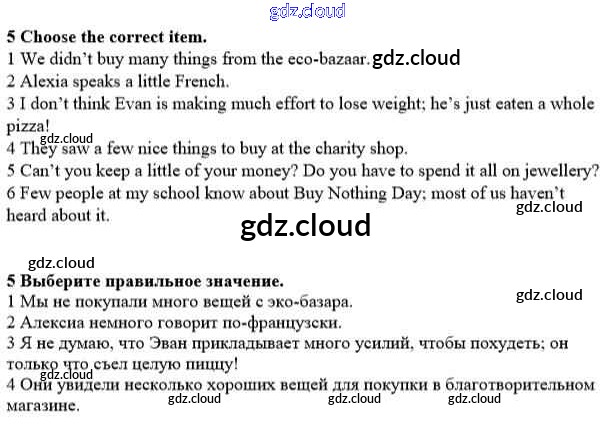 5 Choose the correct item.
1 We didn't buy many things from the eco-bazaar.
2 Alexia speaks a little French.
3 I don't think Evan is making much effort to lose weight; he's just eaten a whole pizza!
4 They saw a few nice things to buy at the charity shop.
5 Can't you keep a little of your money? Do you have to spend it all on jewellery?
6 Few people at my school know about Buy Nothing Day; most of us haven't heard about it.

5 Выберите правильное значение.
1 Мы не покупали много вещей с эко-базара.
2 Алексиа немного говорит по-французски.
3 Я не думаю, что Эван прикладывает много усилий, чтобы похудеть; он только что съел целую пиццу!
4 Они увидели несколько хороших вещей для покупки в благотворительном магазине.

gdz.cloud